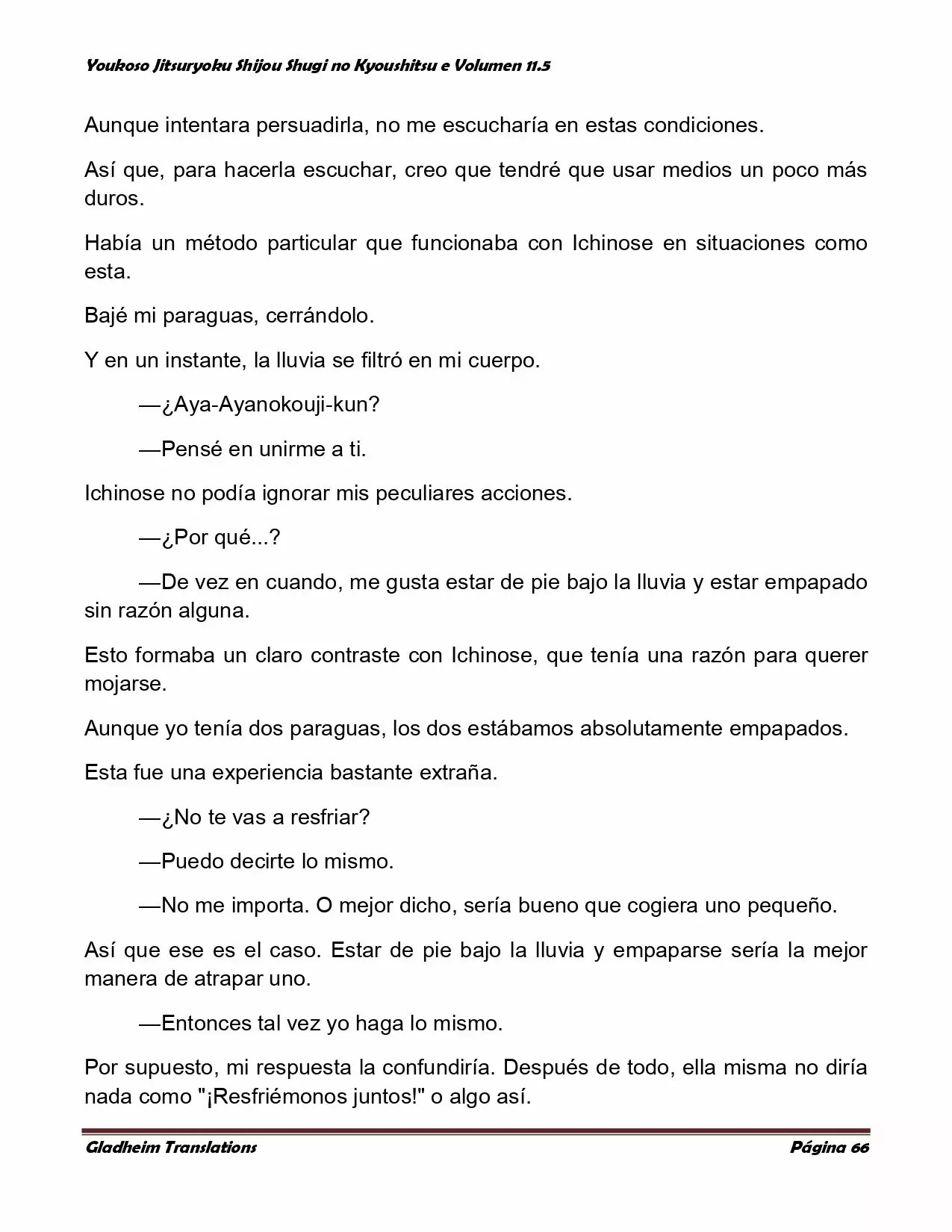 Youkoso Jitsuryoku Shijou Shugi no Kyoushitsu e Volumen 11.5

Aunque intentara persuadirla, no me escucharía en estas condiciones.

Así que, para hacerla escuchar, creo que tendré que usar medios un poco más duros.

Había un método particular que funcionaba con Ichinose en situaciones como esta.

Bajé mi paraguas, cerrándolo.

Y en un instante, la lluvia se filtró en mi cuerpo.

—¿Aya-Ayanokouji-kun?

—Pensé en unirme a ti.

Ichinose no podía ignorar mis peculiares acciones.

—¿Por qué...?

—De vez en cuando, me gusta estar de pie bajo la lluvia y estar empapado sin razón alguna.

Esto formaba un claro contraste con Ichinose, que tenía una razón para querer mojarse.

Aunque yo tenía dos paraguas, los dos estábamos absolutamente empapados.

Esta fue una experiencia bastante extraña.

—¿No te vas a resfriar?

—Puedo decirte lo mismo.

—No me importa. O mejor dicho, sería bueno que cogiera uno pequeño.

Así que ese es el caso. Estar de pie bajo la lluvia y empaparse sería la mejor manera de atrapar uno.

—Entonces tal vez yo haga lo mismo.

Por supuesto, mi respuesta la confundiría. Después de todo, ella misma no diría nada como "¡Resfriémonos juntos!" o algo así.

Gladheim Translations                                                                 Página 66